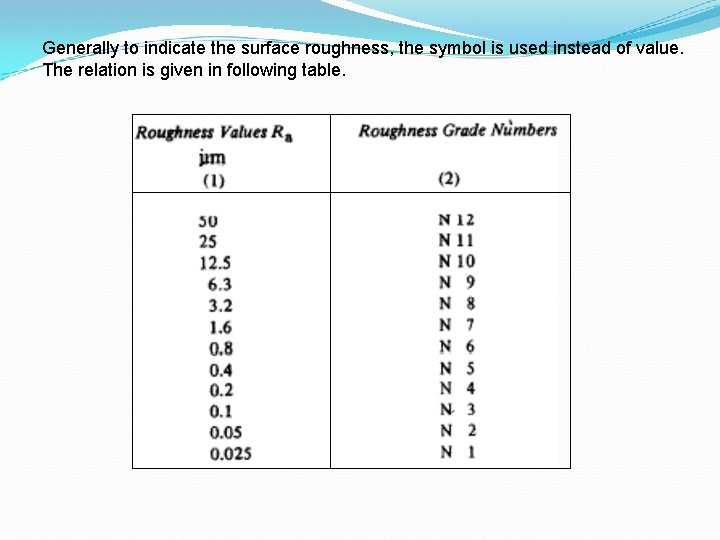 Generally to indicate the surface roughness, the symbol is used instead of value. The relation is given in following table.

| Roughness Values $R_a$ µm (1) | Roughness Grade Numbers (2) |
|---|---|
| 50 | N 12 |
| 25 | N 11 |
| 12.5 | N 10 |
| 6.3 | N 9 |
| 3.2 | N 8 |
| 1.6 | N 7 |
| 0.8 | N 6 |
| 0.4 | N 5 |
| 0.2 | N 4 |
| 0.1 | N 3 |
| 0.05 | N 2 |
| 0.025 | N 1 |